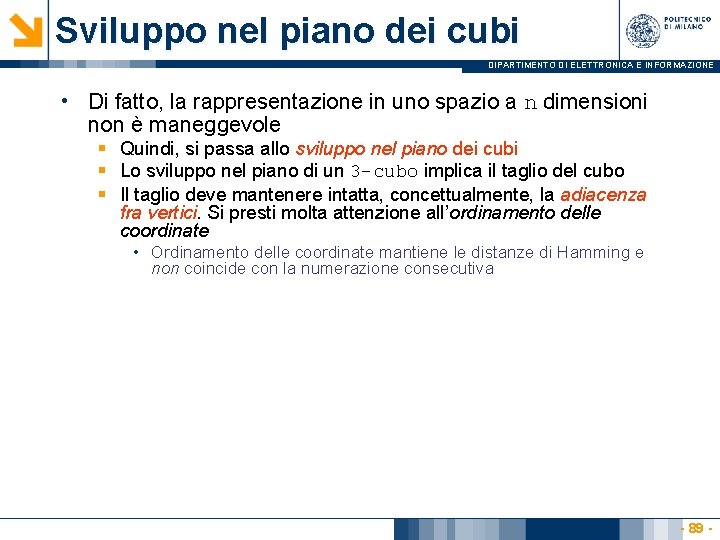 Sviluppo nel piano dei cubi

POLITECNICO DI MILANO

DIPARTIMENTO DI ELETTRONICA E INFORMAZIONE

• Di fatto, la rappresentazione in uno spazio a n dimensioni non è maneggevole
  ▪ Quindi, si passa allo sviluppo nel piano dei cubi
  ▪ Lo sviluppo nel piano di un 3-cubo implica il taglio del cubo
  ▪ Il taglio deve mantenere intatta, concettualmente, la adiacenza fra vertici. Si presti molta attenzione all'ordinamento delle coordinate
    • Ordinamento delle coordinate mantiene le distanze di Hamming e non coincide con la numerazione consecutiva

- 89 -